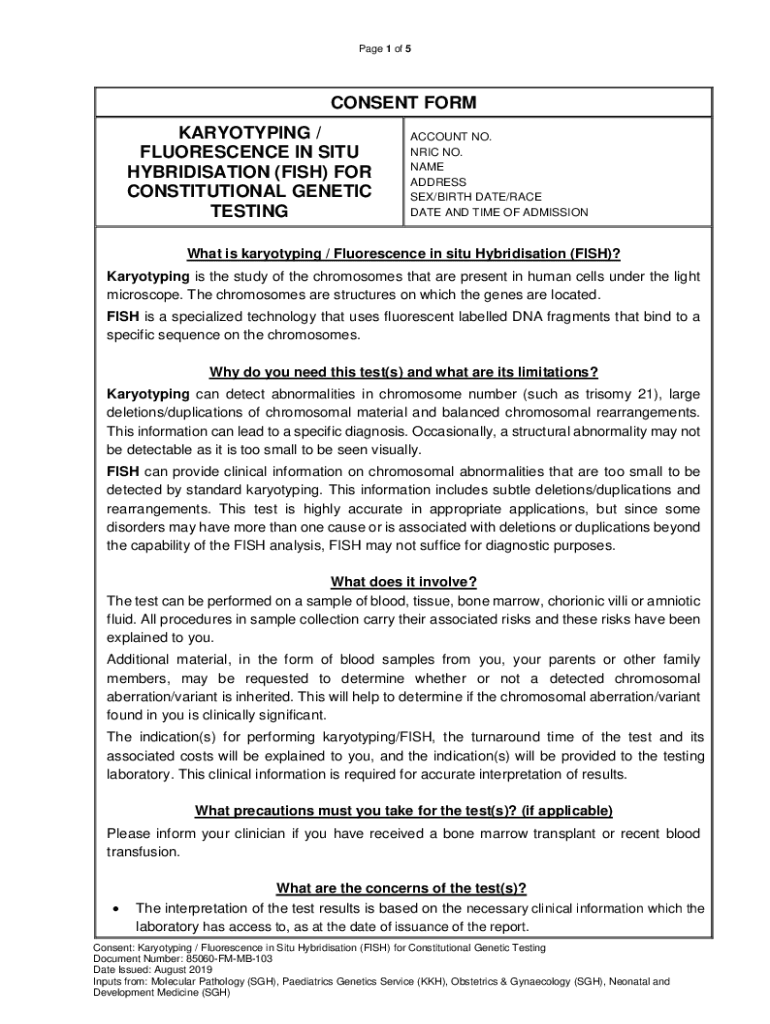 Page 1 of 5

CONSENT FORM

KARYOTYPING / FLUORESCENCE IN SITU HYBRIDISATION (FISH) FOR CONSTITUTIONAL GENETIC TESTING

ACCOUNT NO.
NRIC NO.
NAME
ADDRESS
SEX/BIRTH DATE/RACE
DATE AND TIME OF ADMISSION

What is karyotyping / Fluorescence in situ Hybridisation (FISH)?

Karyotyping is the study of the chromosomes that are present in human cells under the light microscope. The chromosomes are structures on which the genes are located.

FISH is a specialized technology that uses fluorescent labelled DNA fragments that bind to a specific sequence on the chromosomes.

Why do you need this test(s) and what are its limitations?

Karyotyping can detect abnormalities in chromosome number (such as trisomy 21), large deletions/duplications of chromosomal material and balanced chromosomal rearrangements. This information can lead to a specific diagnosis. Occasionally, a structural abnormality may not be detectable as it is too small to be seen visually.

FISH can provide clinical information on chromosomal abnormalities that are too small to be detected by standard karyotyping. This information includes subtle deletions/duplications and rearrangements. This test is highly accurate in appropriate applications, but since some disorders may have more than one cause or is associated with deletions or duplications beyond the capability of the FISH analysis, FISH may not suffice for diagnostic purposes.

What does it involve?

The test can be performed on a sample of blood, tissue, bone marrow, chorionic villi or amniotic fluid. All procedures in sample collection carry their associated risks and these risks have been explained to you.

Additional material, in the form of blood samples from you, your parents or other family members, may be requested to determine whether or not a detected chromosomal aberration/variant is inherited. This will help to determine if the chromosomal aberration/variant found in you is clinically significant.

The indication(s) for performing karyotyping/FISH, the turnaround time of the test and its associated costs will be explained to you, and the indication(s) will be provided to the testing laboratory. This clinical information is required for accurate interpretation of results.

What precautions must you take for the test(s)? (if applicable)

Please inform your clinician if you have received a bone marrow transplant or recent blood transfusion.

What are the concerns of the test(s)?

• The interpretation of the test results is based on the necessary clinical information which the laboratory has access to, as at the date of issuance of the report.

Consent: Karyotyping / Fluorescence in Situ Hybridisation (FISH) for Constitutional Genetic Testing
Document Number: 85060-FM-MB-103
Date Issued: August 2019
Inputs from: Molecular Pathology (SGH), Paediatrics Genetics Service (KKH), Obstetrics & Gynaecology (SGH), Neonatal and Development Medicine (SGH)